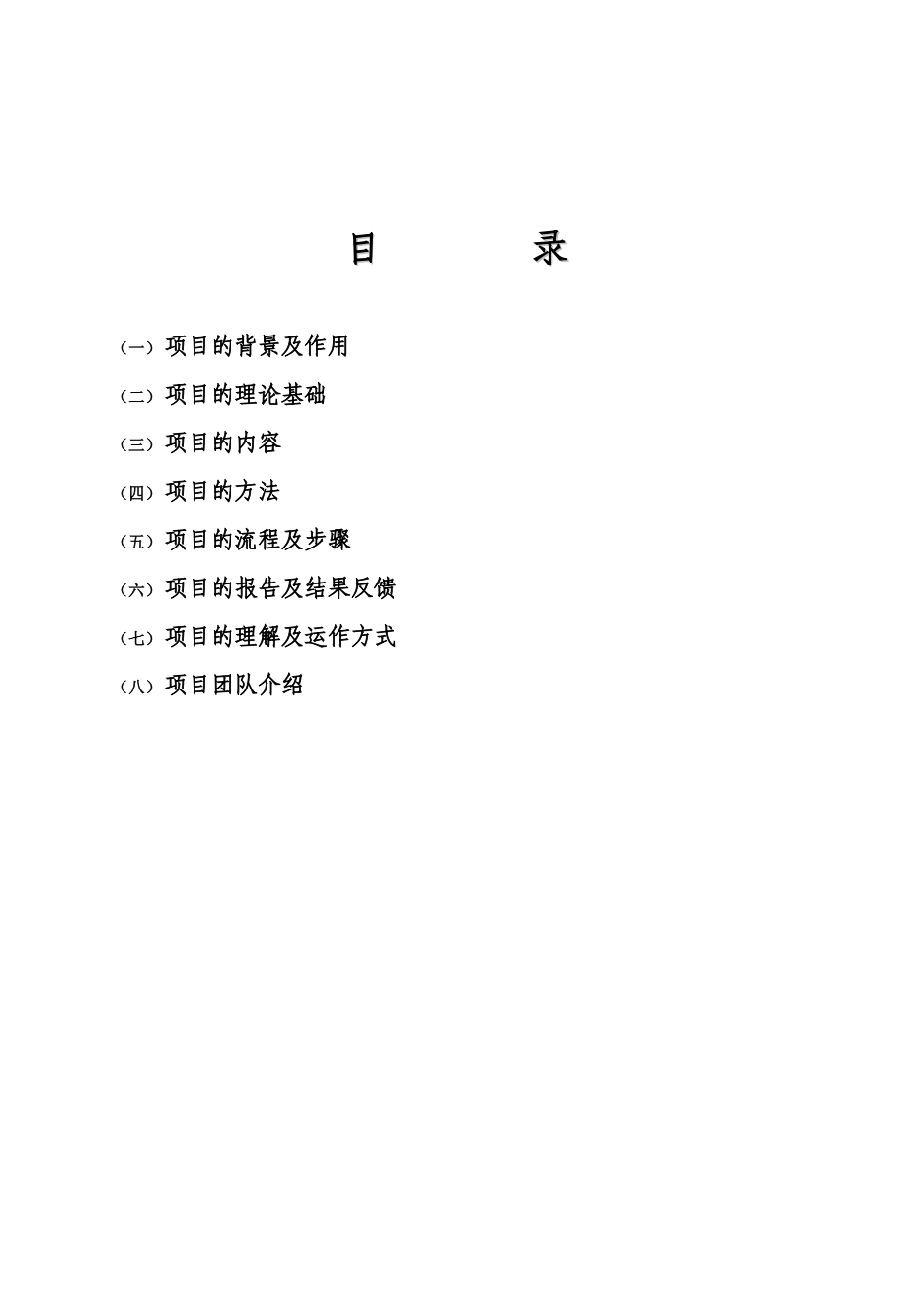 目　　　录

（一）项目的背景及作用

（二）项目的理论基础

（三）项目的内容

（四）项目的方法

（五）项目的流程及步骤

（六）项目的报告及结果反馈

（七）项目的理解及运作方式

（八）项目团队介绍